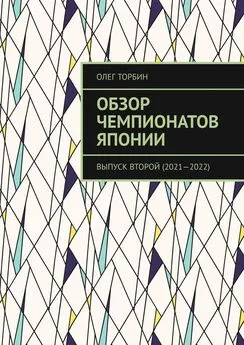 ОЛЕГ ТОРБИН

ОБЗОР ЧЕМПИОНАТОВ ЯПОНИИ

ВЫПУСК ВТОРОЙ (2021–2022)